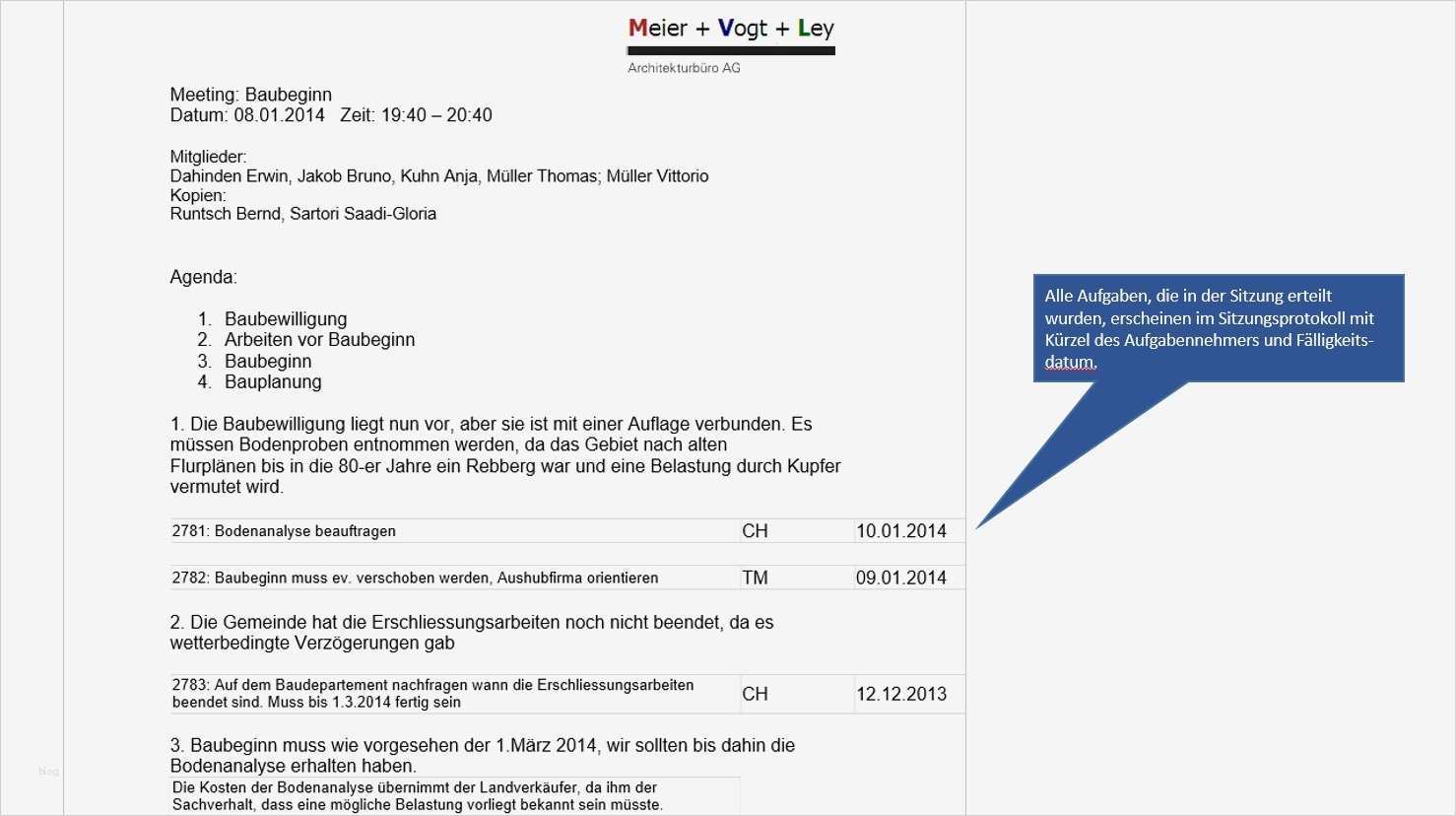 Meier + Vogt + Ley
Architekturbüro AG

Meeting: Baubeginn
Datum: 08.01.2014 Zeit: 19:40 – 20:40

Mitglieder:
Dahinden Erwin, Jakob Bruno, Kuhn Anja, Müller Thomas; Müller Vittorio
Kopien:
Runtsch Bernd, Sartori Saadi-Gloria

Agenda:

1. Baubewilligung
2. Arbeiten vor Baubeginn
3. Baubeginn
4. Bauplanung

1. Die Baubewilligung liegt nun vor, aber sie ist mit einer Auflage verbunden. Es müssen Bodenproben entnommen werden, da das Gebiet nach alten Flurplänen bis in die 80-er Jahre ein Rebberg war und eine Belastung durch Kupfer vermutet wird.

| 2781: Bodenanalyse beauftragen | CH | 10.01.2014 |
|---|---|---|
| 2782: Baubeginn muss ev. verschoben werden, Aushubfirma orientieren | TM | 09.01.2014 |

2. Die Gemeinde hat die Erschliessungsarbeiten noch nicht beendet, da es wetterbedingte Verzögerungen gab

| 2783: Auf dem Baudepartement nachfragen wann die Erschliessungsarbeiten beendet sind. Muss bis 1.3.2014 fertig sein | CH | 12.12.2013 |
|---|---|---|

3. Baubeginn muss wie vorgesehen der 1.März 2014, wir sollten bis dahin die Bodenanalyse erhalten haben.

Die Kosten der Bodenanalyse übernimmt der Landverkäufer, da ihm der Sachverhalt, dass eine mögliche Belastung vorliegt bekannt sein müsste.

Alle Aufgaben, die in der Sitzung erteilt wurden, erscheinen im Sitzungsprotokoll mit Kürzel des Aufgabennehmers und Fälligkeitsdatum.

blog